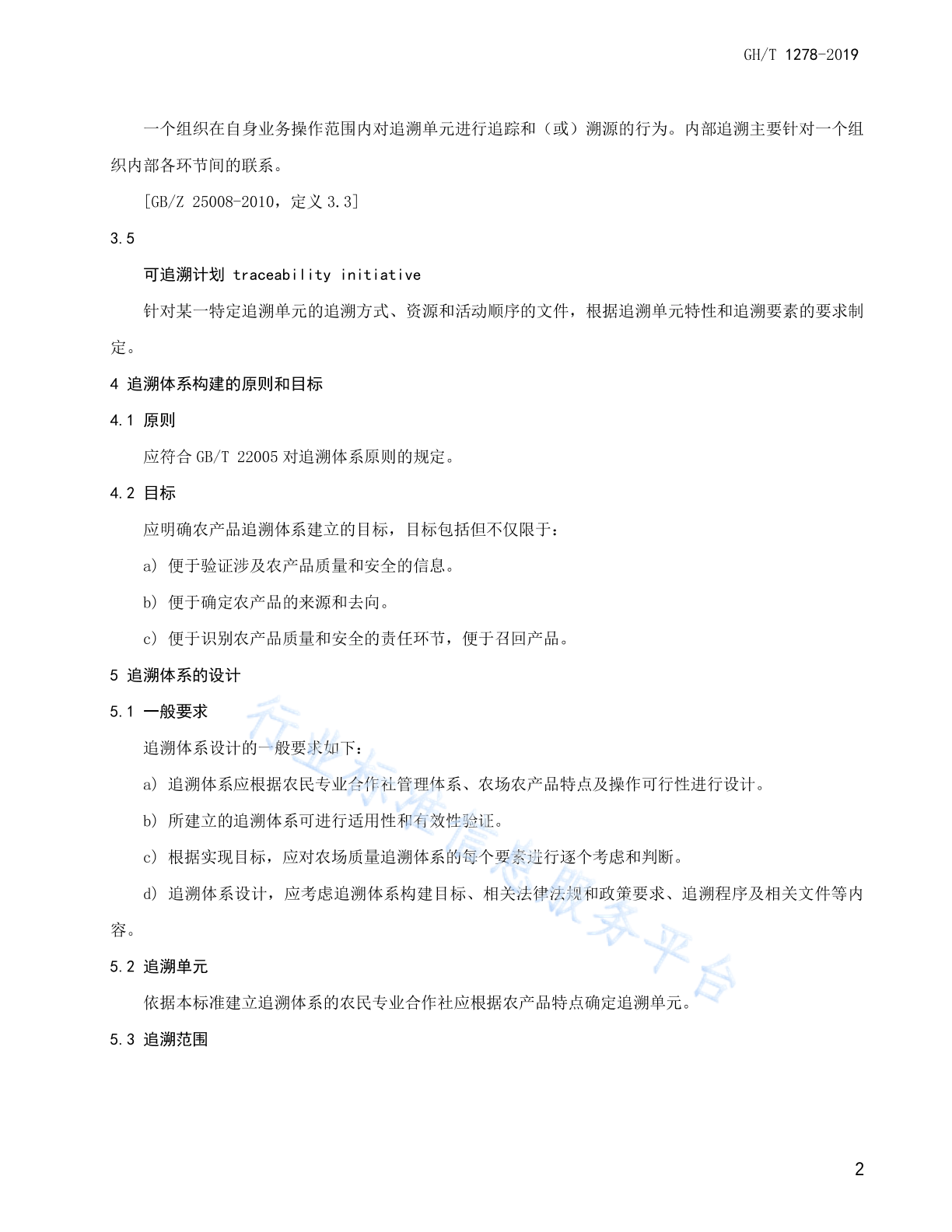 GH/T 1278-2019

一个组织在自身业务操作范围内对追溯单元进行追踪和（或）溯源的行为。内部追溯主要针对一个组织内部各环节间的联系。

[GB/Z 25008-2010，定义3.3]

3.5

可追溯计划 traceability initiative

针对某一特定追溯单元的追溯方式、资源和活动顺序的文件，根据追溯单元特性和追溯要素的要求制定。

4 追溯体系构建的原则和目标

4.1 原则

应符合GB/T 22005对追溯体系原则的规定。

4.2 目标

应明确农产品追溯体系建立的目标，目标包括但不仅限于：

a) 便于验证涉及农产品质量和安全的信息。

b) 便于确定农产品的来源和去向。

c) 便于识别农产品质量和安全的责任环节，便于召回产品。

5 追溯体系的设计

5.1 一般要求

追溯体系设计的一般要求如下：

a) 追溯体系应根据农民专业合作社管理体系、农场农产品特点及操作可行性进行设计。

b) 所建立的追溯体系可进行适用性和有效性验证。

c) 根据实现目标，应对农场质量追溯体系的每个要素进行逐个考虑和判断。

d) 追溯体系设计，应考虑追溯体系构建目标、相关法律法规和政策要求、追溯程序及相关文件等内容。

5.2 追溯单元

依据本标准建立追溯体系的农民专业合作社应根据农产品特点确定追溯单元。

5.3 追溯范围

2

行业标准信息服务平台